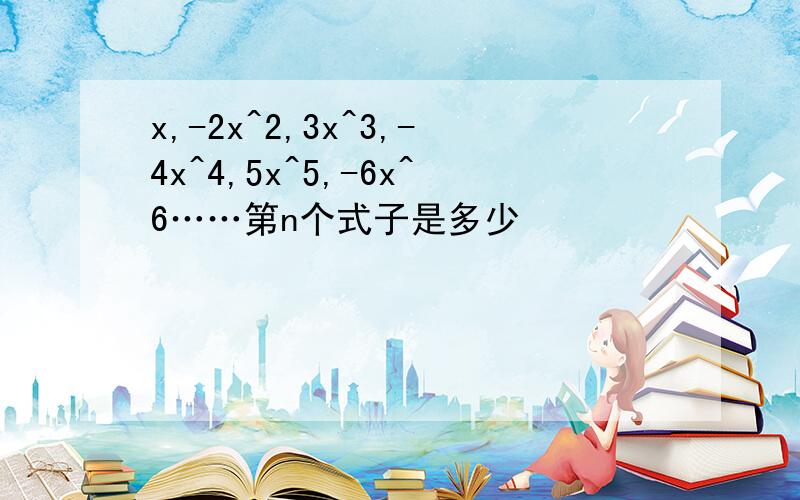 x,-2x^2,3x^3,-4x^4,5x^5,-6x^6……第n个式子是多少